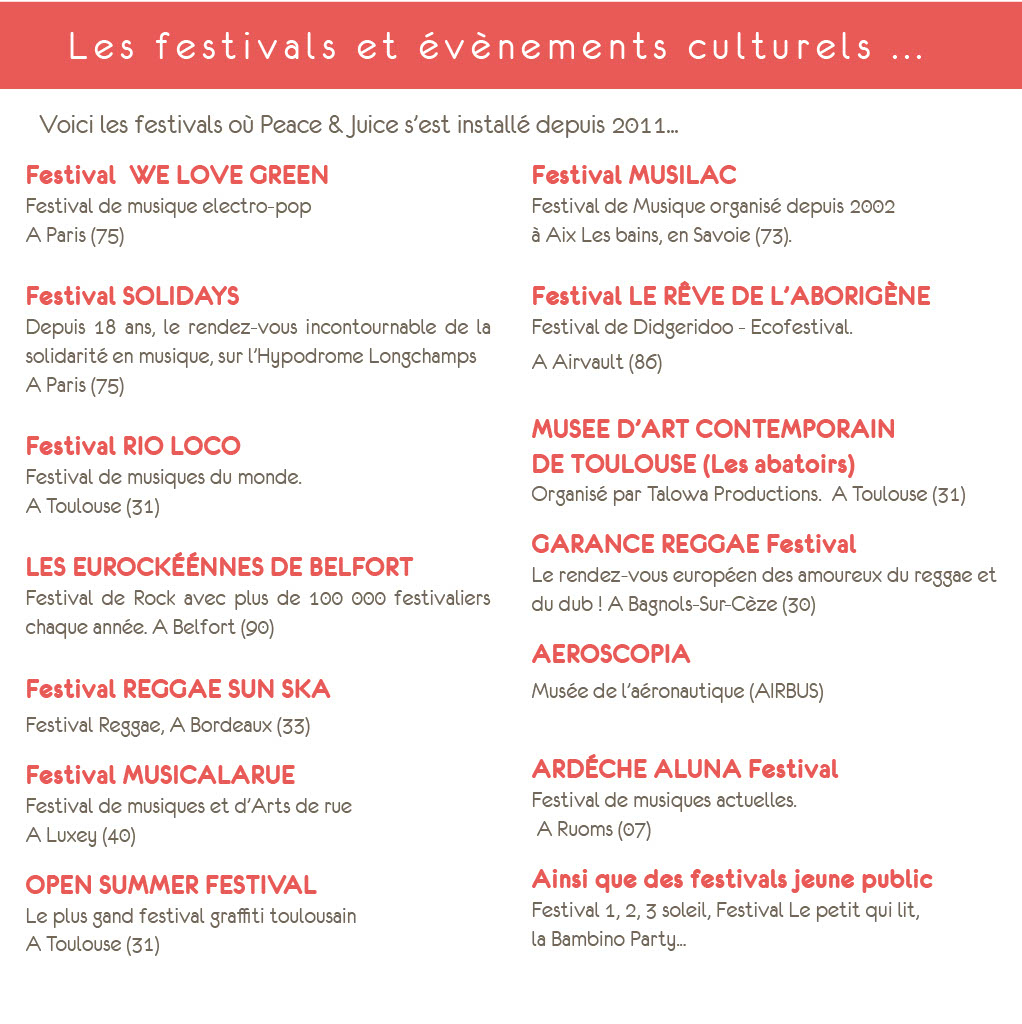 Les festivals et évènements culturels ...

Voici les festivals où Peace & Juice s'est installé depuis 2011...

Festival WE LOVE GREEN
Festival de musique electro-pop
A Paris (75)

Festival SOLIDAYS
Depuis 18 ans, le rendez-vous incontournable de la solidarité en musique, sur l'Hypodrome Longchamps
A Paris (75)

Festival RIO LOCO
Festival de musiques du monde.
A Toulouse (31)

LES EUROCKÉÉNNES DE BELFORT
Festival de Rock avec plus de 100 000 festivaliers chaque année. A Belfort (90)

Festival REGGAE SUN SKA
Festival Reggae, A Bordeaux (33)

Festival MUSICALARUE
Festival de musiques et d'Arts de rue
A Luxey (40)

OPEN SUMMER FESTIVAL
Le plus gand festival graffiti toulousain
A Toulouse (31)

Festival MUSILAC
Festival de Musique organisé depuis 2002
à Aix Les bains, en Savoie (73).

Festival LE RÊVE DE L'ABORIGÈNE
Festival de Didgeridoo - Ecofestival.
A Airvault (86)

MUSEE D'ART CONTEMPORAIN DE TOULOUSE (Les abatoirs)
Organisé par Talowa Productions. A Toulouse (31)

GARANCE REGGAE Festival
Le rendez-vous européen des amoureux du reggae et du dub ! A Bagnols-Sur-Cèze (30)

AEROSCOPIA
Musée de l'aéronautique (AIRBUS)

ARDÉCHE ALUNA Festival
Festival de musiques actuelles.
A Ruoms (07)

Ainsi que des festivals jeune public
Festival 1, 2, 3 soleil, Festival Le petit qui lit, la Bambino Party...